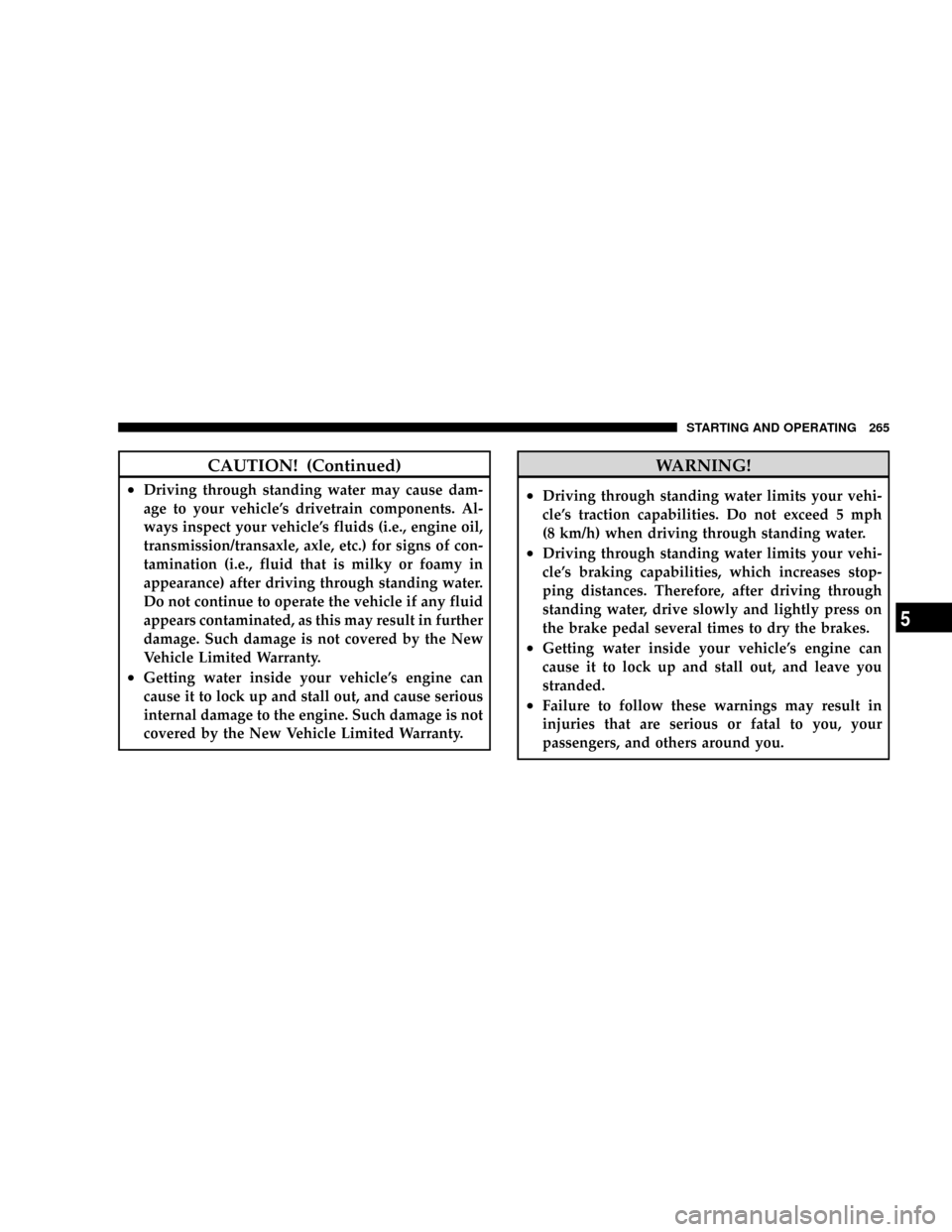 STARTING AND OPERATING 265

CAUTION! (Continued)

• Driving through standing water may cause damage to your vehicle's drivetrain components. Always inspect your vehicle's fluids (i.e., engine oil, transmission/transaxle, axle, etc.) for signs of contamination (i.e., fluid that is milky or foamy in appearance) after driving through standing water. Do not continue to operate the vehicle if any fluid appears contaminated, as this may result in further damage. Such damage is not covered by the New Vehicle Limited Warranty.
• Getting water inside your vehicle's engine can cause it to lock up and stall out, and cause serious internal damage to the engine. Such damage is not covered by the New Vehicle Limited Warranty.

WARNING!

• Driving through standing water limits your vehicle's traction capabilities. Do not exceed 5 mph (8 km/h) when driving through standing water.
• Driving through standing water limits your vehicle's braking capabilities, which increases stopping distances. Therefore, after driving through standing water, drive slowly and lightly press on the brake pedal several times to dry the brakes.
• Getting water inside your vehicle's engine can cause it to lock up and stall out, and leave you stranded.
• Failure to follow these warnings may result in injuries that are serious or fatal to you, your passengers, and others around you.

5

carmanualsonline.info